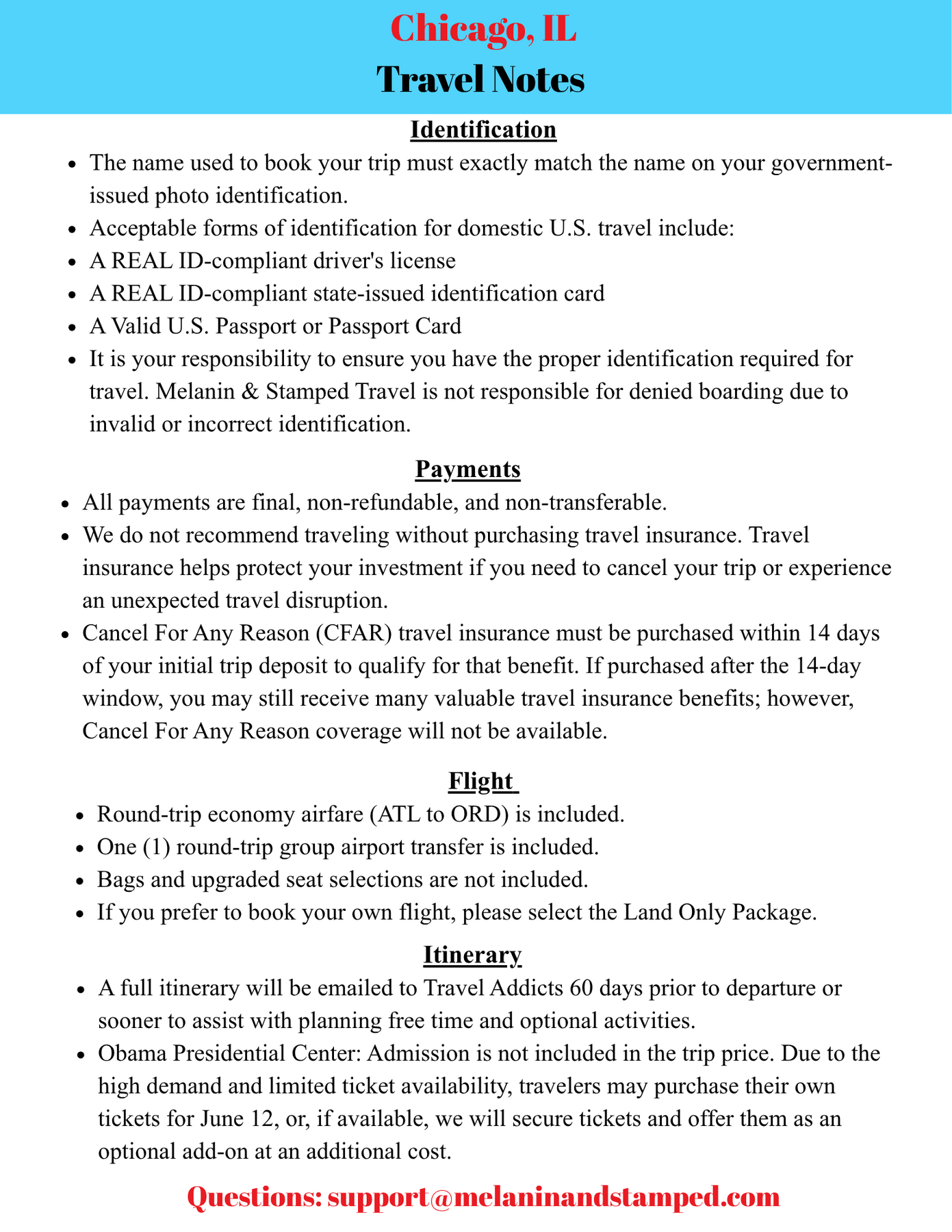 Chicago, IL
Travel Notes

Identification

- The name used to book your trip must exactly match the name on your government-issued photo identification.
- Acceptable forms of identification for domestic U.S. travel include:
- A REAL ID-compliant driver's license
- A REAL ID-compliant state-issued identification card
- A Valid U.S. Passport or Passport Card
- It is your responsibility to ensure you have the proper identification required for travel. Melanin & Stamped Travel is not responsible for denied boarding due to invalid or incorrect identification.

Payments

- All payments are final, non-refundable, and non-transferable.
- We do not recommend traveling without purchasing travel insurance. Travel insurance helps protect your investment if you need to cancel your trip or experience an unexpected travel disruption.
- Cancel For Any Reason (CFAR) travel insurance must be purchased within 14 days of your initial trip deposit to qualify for that benefit. If purchased after the 14-day window, you may still receive many valuable travel insurance benefits; however, Cancel For Any Reason coverage will not be available.

Flight

- Round-trip economy airfare (ATL to ORD) is included.
- One (1) round-trip group airport transfer is included.
- Bags and upgraded seat selections are not included.
- If you prefer to book your own flight, please select the Land Only Package.

Itinerary

- A full itinerary will be emailed to Travel Addicts 60 days prior to departure or sooner to assist with planning free time and optional activities.
- Obama Presidential Center: Admission is not included in the trip price. Due to the high demand and limited ticket availability, travelers may purchase their own tickets for June 12, or, if available, we will secure tickets and offer them as an optional add-on at an additional cost.

Questions: support@melaninandstamped.com